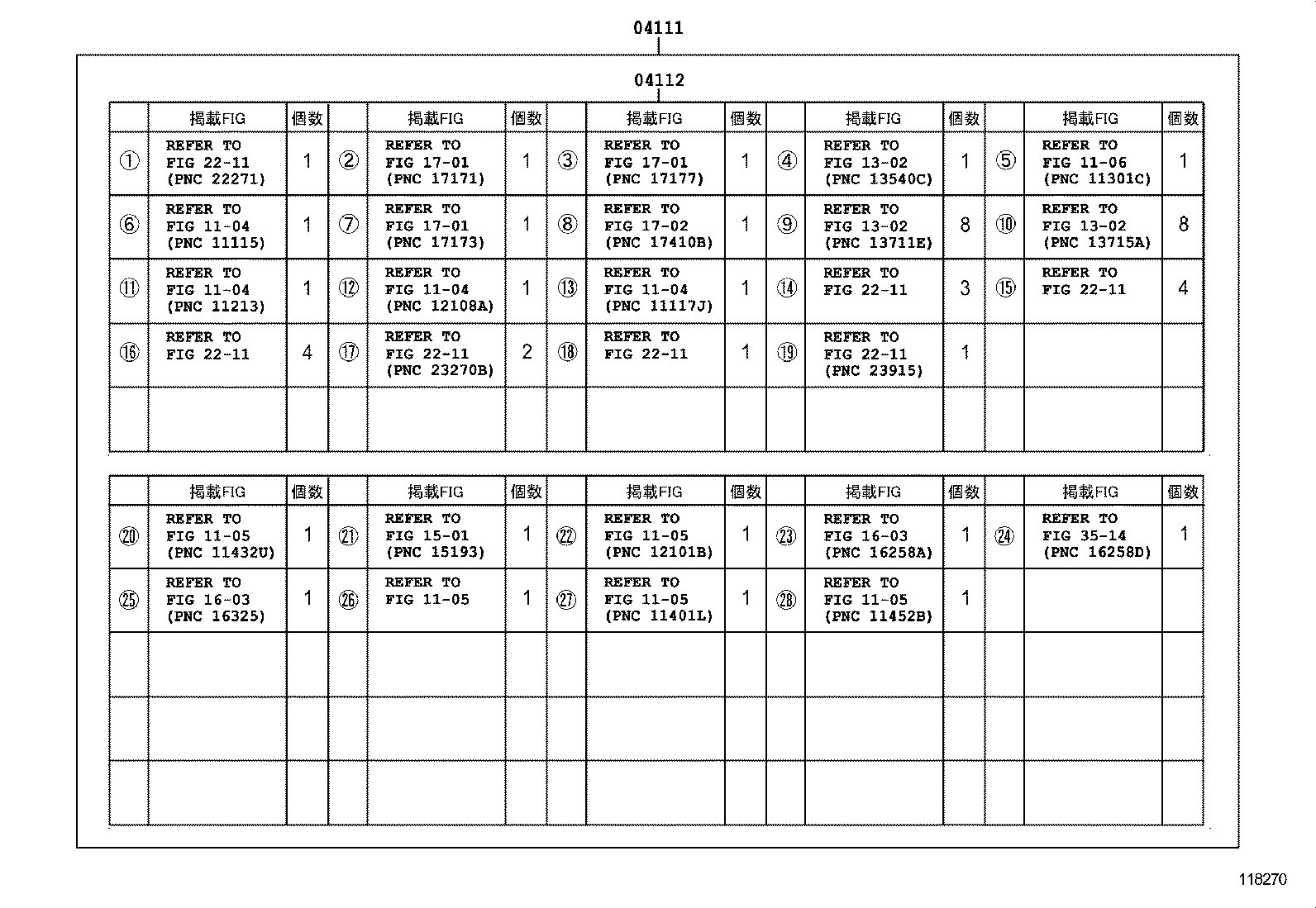 04111

04112

| | 掲載FIG | 個数 | | 掲載FIG | 個数 | | 掲載FIG | 個数 | | 掲載FIG | 個数 | | 掲載FIG | 個数 |
|---|---|---|---|---|---|---|---|---|---|---|---|---|---|---|
| ① | REFER TO FIG 22-11 (PNC 22271) | 1 | ② | REFER TO FIG 17-01 (PNC 17171) | 1 | ③ | REFER TO FIG 17-01 (PNC 17177) | 1 | ④ | REFER TO FIG 13-02 (PNC 13540C) | 1 | ⑤ | REFER TO FIG 11-06 (PNC 11301C) | 1 |
| ⑥ | REFER TO FIG 11-04 (PNC 11115) | 1 | ⑦ | REFER TO FIG 17-01 (PNC 17173) | 1 | ⑧ | REFER TO FIG 17-02 (PNC 17410B) | 1 | ⑨ | REFER TO FIG 13-02 (PNC 13711E) | 8 | ⑩ | REFER TO FIG 13-02 (PNC 13715A) | 8 |
| ⑪ | REFER TO FIG 11-04 (PNC 11213) | 1 | ⑫ | REFER TO FIG 11-04 (PNC 12108A) | 1 | ⑬ | REFER TO FIG 11-04 (PNC 11117J) | 1 | ⑭ | REFER TO FIG 22-11 | 3 | ⑮ | REFER TO FIG 22-11 | 4 |
| ⑯ | REFER TO FIG 22-11 | 4 | ⑰ | REFER TO FIG 22-11 (PNC 23270B) | 2 | ⑱ | REFER TO FIG 22-11 | 1 | ⑲ | REFER TO FIG 22-11 (PNC 23915) | 1 | | | |
| | | | | | | | | | | | | | | |

| | 掲載FIG | 個数 | | 掲載FIG | 個数 | | 掲載FIG | 個数 | | 掲載FIG | 個数 | | 掲載FIG | 個数 |
|---|---|---|---|---|---|---|---|---|---|---|---|---|---|---|
| ⑳ | REFER TO FIG 11-05 (PNC 11432U) | 1 | ㉑ | REFER TO FIG 15-01 (PNC 15193) | 1 | ㉒ | REFER TO FIG 11-05 (PNC 12101B) | 1 | ㉓ | REFER TO FIG 16-03 (PNC 16258A) | 1 | ㉔ | REFER TO FIG 35-14 (PNC 16258D) | 1 |
| ㉕ | REFER TO FIG 16-03 (PNC 16325) | 1 | ㉖ | REFER TO FIG 11-05 | 1 | ㉗ | REFER TO FIG 11-05 (PNC 11401L) | 1 | ㉘ | REFER TO FIG 11-05 (PNC 11452B) | 1 | | | |
| | | | | | | | | | | | | | | |
| | | | | | | | | | | | | | | |
| | | | | | | | | | | | | | | |

118270